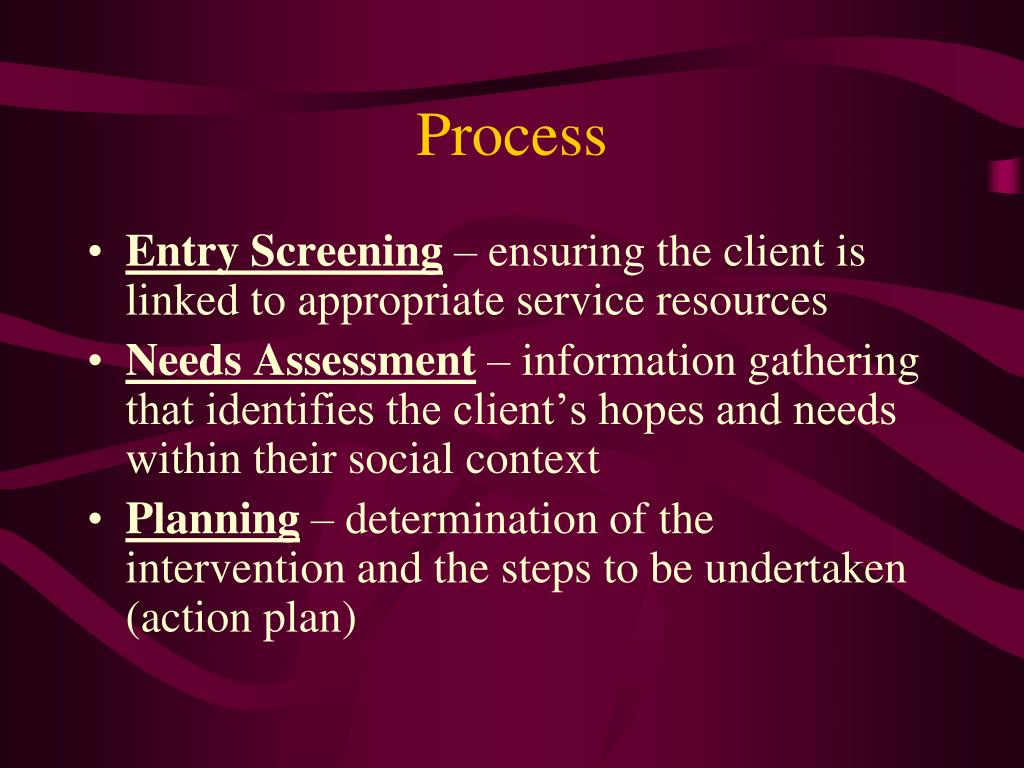 Process

• Entry Screening – ensuring the client is linked to appropriate service resources
• Needs Assessment – information gathering that identifies the client’s hopes and needs within their social context
• Planning – determination of the intervention and the steps to be undertaken (action plan)